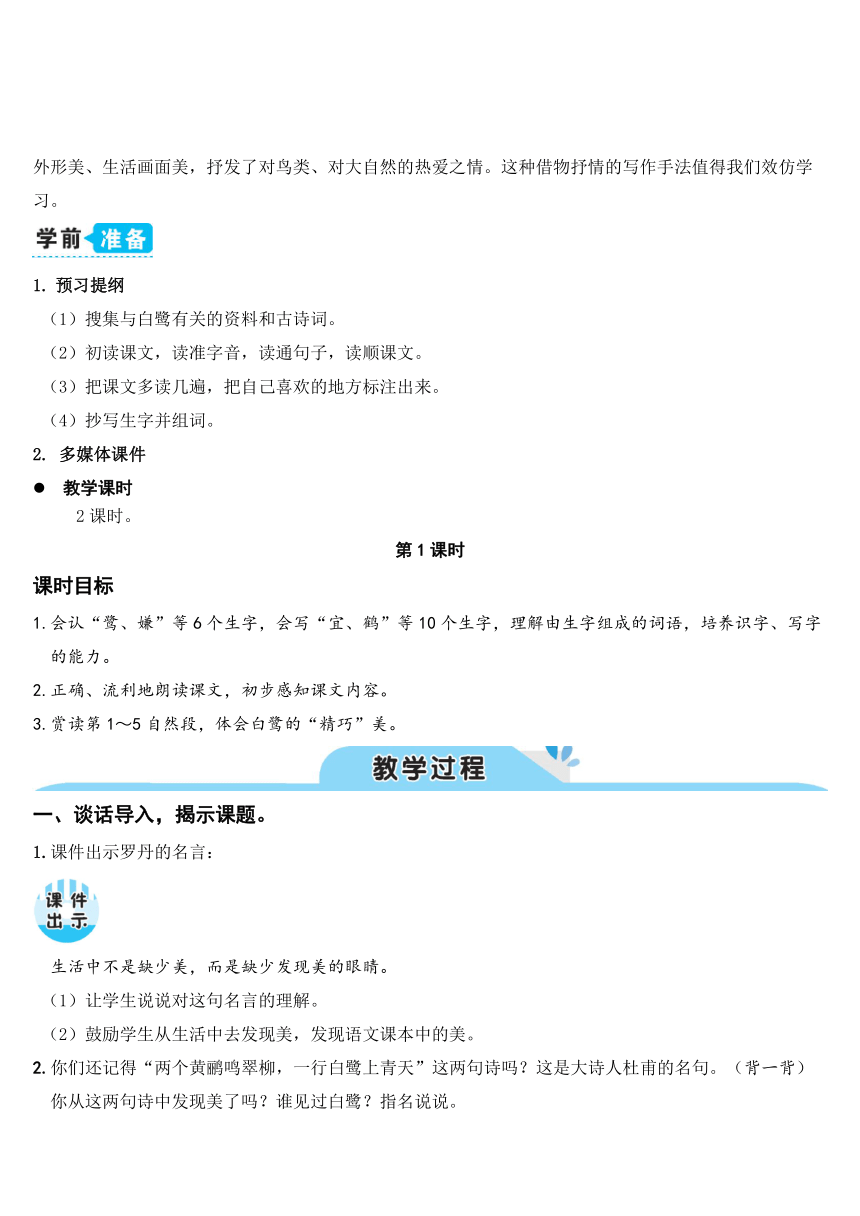 外形美、生活画面美，抒发了对鸟类、对大自然的热爱之情。这种借物抒情的写作手法值得我们效仿学习。

学前准备

1. 预习提纲

（1）搜集与白鹭有关的资料和古诗词。

（2）初读课文，读准字音，读通句子，读顺课文。

（3）把课文多读几遍，把自己喜欢的地方标注出来。

（4）抄写生字并组词。

2. 多媒体课件

● 教学课时

2 课时。

第 1 课时

课时目标

1. 会认“鹭、嫌”等 6 个生字，会写“宜、鹤”等 10 个生字，理解由生字组成的词语，培养识字、写字的能力。

2. 正确、流利地朗读课文，初步感知课文内容。

3. 赏读第 1～5 自然段，体会白鹭的“精巧”美。

教学过程

一、谈话导入，揭示课题。

1. 课件出示罗丹的名言：

课件出示

生活中不是缺少美，而是缺少发现美的眼睛。

（1）让学生说说对这句名言的理解。

（2）鼓励学生从生活中去发现美，发现语文课本中的美。

2. 你们还记得“两个黄鹂鸣翠柳，一行白鹭上青天”这两句诗吗？这是大诗人杜甫的名句。（背一背）你从这两句诗中发现美了吗？谁见过白鹭？指名说说。